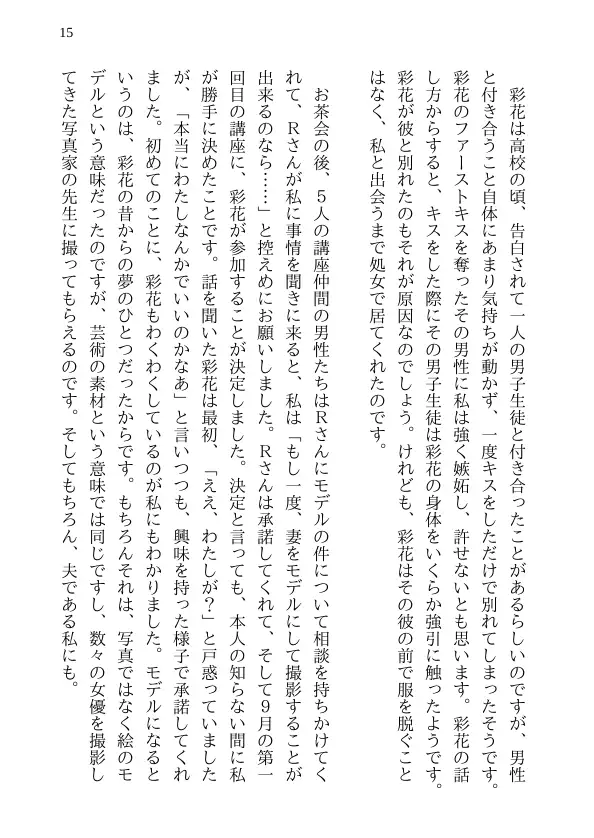 15

彩花は高校の頃、告白されて一人の男子生徒と付き合ったことがあるらしいのですが、男性と付き合うこと自体にあまり気持ちが動かず、一度キスをしただけで別れてしまったそうです。彩花のファーストキスを奪ったその男性に私は強く嫉妬し、許せないとも思います。彩花の話し方からすると、キスをした際にその男子生徒は彩花の身体をいくらか強引に触ったようです。彩花が彼と別れたのもそれが原因なのでしょう。けれども、彩花はその彼の前で服を脱ぐことはなく、私と出会うまで処女で居てくれたのです。

お茶会の後、5人の講座仲間の男性たちはRさんにモデルの件について相談を持ちかけてくれて、Rさんが私に事情を聞きに来ると、私は「もし一度、妻をモデルにして撮影することが出来るのなら……」と控えめにお願いしました。Rさんは承諾してくれて、そして9月の第一回目の講座に、彩花が参加することが決定しました。決定と言っても、本人の知らない間に私が勝手に決めたことです。話を聞いた彩花は最初、「ええ、わたしが?」と戸惑っていましたが、「本当にわたしなんかでいいのかなあ」と言いつつも、興味を持った様子で承諾してくれました。初めてのことに、彩花もわくわくしているのが私にもわかりました。モデルになるというのは、彩花の昔からの夢のひとつだったからです。もちろんそれは、写真ではなく絵のモデルという意味だったのですが、芸術の素材という意味では同じですし、数々の女優を撮影してきた写真家の先生に撮ってもらえるのです。そしてもちろん、夫である私にも。